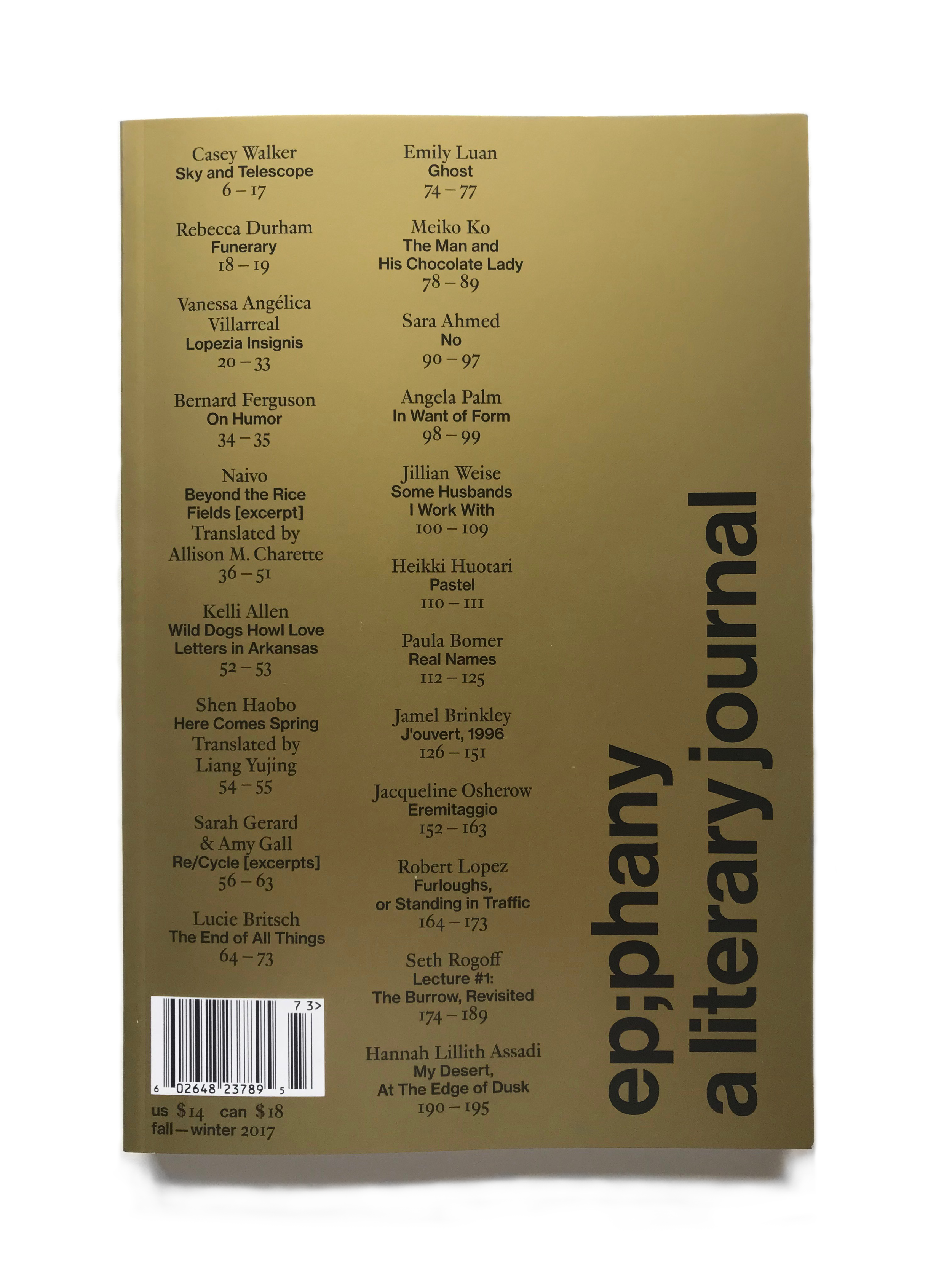 Casey Walker
Sky and Telescope
6 – 17

Rebecca Durham
Funerary
18 – 19

Vanessa Angélica Villarreal
Lopezia Insignis
20 – 33

Bernard Ferguson
On Humor
34 – 35

Naivo
Beyond the Rice Fields [excerpt]
Translated by Allison M. Charette
36 – 51

Kelli Allen
Wild Dogs Howl Love Letters in Arkansas
52 – 53

Shen Haobo
Here Comes Spring
Translated by Liang Yujing
54 – 55

Sarah Gerard & Amy Gall
Re/Cycle [excerpts]
56 – 63

Lucie Britsch
The End of All Things
64 – 73

7 3>
6 02648 23789 5

us $14 can $18
fall—winter 2017

Emily Luan
Ghost
74 – 77

Meiko Ko
The Man and His Chocolate Lady
78 – 89

Sara Ahmed
No
90 – 97

Angela Palm
In Want of Form
98 – 99

Jillian Weise
Some Husbands I Work With
100 – 109

Heikki Huotari
Pastel
110 – 111

Paula Bomer
Real Names
112 – 125

Jamel Brinkley
J'ouvert, 1996
126 – 151

Jacqueline Osherow
Eremitaggio
152 – 163

Robert Lopez
Furloughs, or Standing in Traffic
164 – 173

Seth Rogoff
Lecture #1: The Burrow, Revisited
174 – 189

Hannah Lillith Assadi
My Desert, At The Edge of Dusk
190 – 195

ep;phany
a literary journal